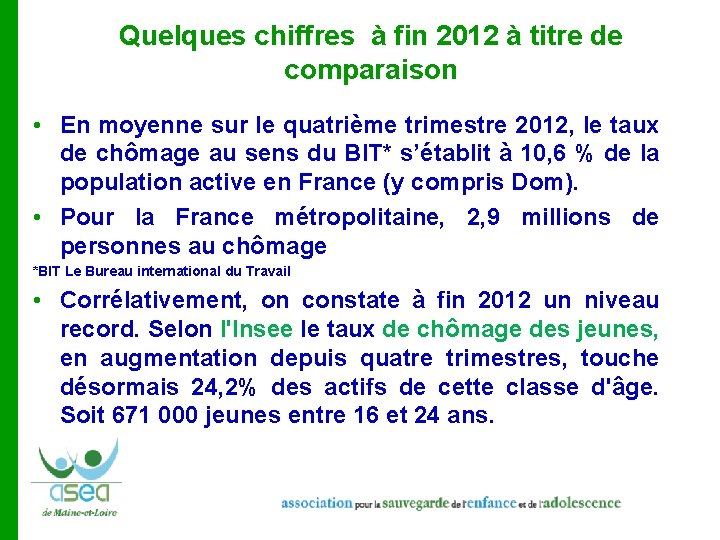 Quelques chiffres à fin 2012 à titre de comparaison

• En moyenne sur le quatrième trimestre 2012, le taux de chômage au sens du BIT* s'établit à 10,6 % de la population active en France (y compris Dom).

• Pour la France métropolitaine, 2,9 millions de personnes au chômage

*BIT Le Bureau international du Travail

• Corrélativement, on constate à fin 2012 un niveau record. Selon l'Insee le taux de chômage des jeunes, en augmentation depuis quatre trimestres, touche désormais 24,2% des actifs de cette classe d'âge. Soit 671 000 jeunes entre 16 et 24 ans.

asea
de Maine-et-Loire

association pour la sauvegarde de l'enfance et de l'adolescence